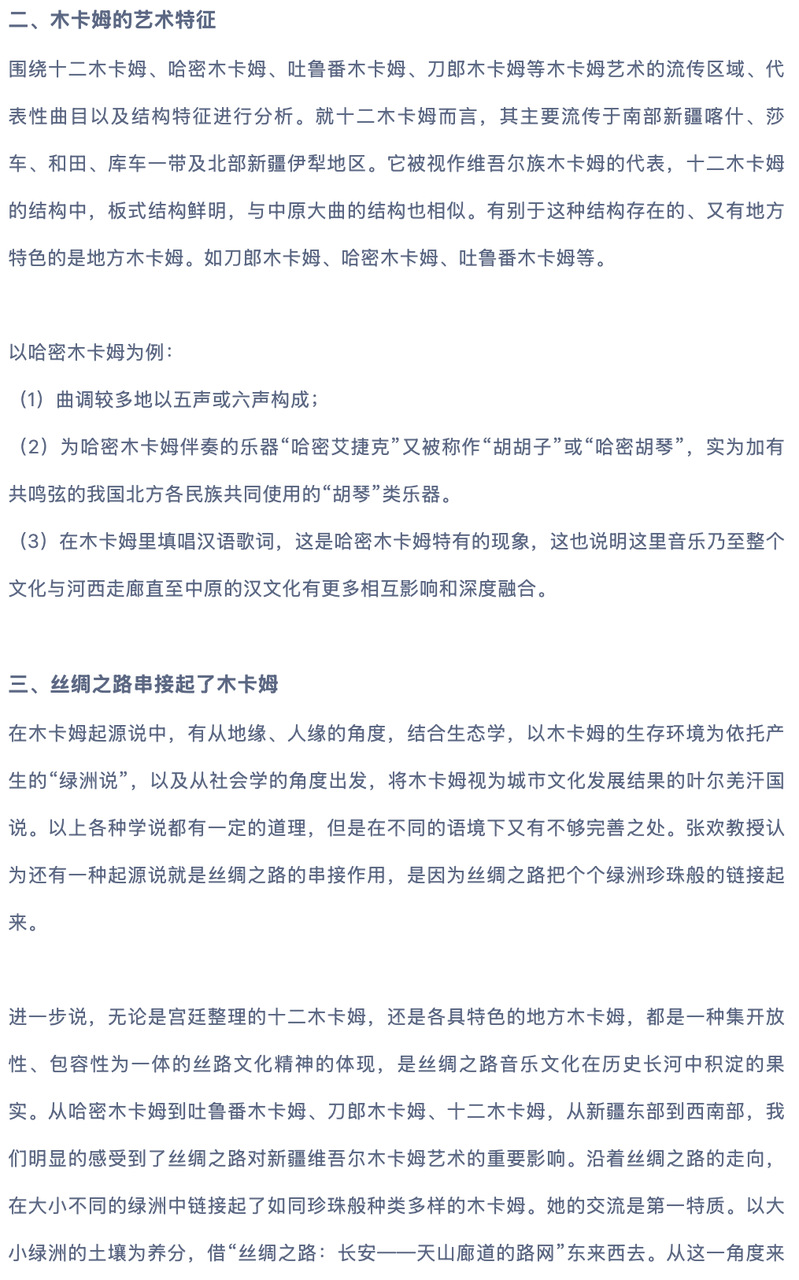 二、木卡姆的艺术特征

围绕十二木卡姆、哈密木卡姆、吐鲁番木卡姆、刀郎木卡姆等木卡姆艺术的流传区域、代表性曲目以及结构特征进行分析。就十二木卡姆而言，其主要流传于南部新疆喀什、莎车、和田、库车一带及北部新疆伊犁地区。它被视作维吾尔族木卡姆的代表，十二木卡姆的结构中，板式结构鲜明，与中原大曲的结构也相似。有别于这种结构存在的、又有地方特色的是地方木卡姆。如刀郎木卡姆、哈密木卡姆、吐鲁番木卡姆等。

以哈密木卡姆为例：

（1）曲调较多地以五声或六声构成；

（2）为哈密木卡姆伴奏的乐器“哈密艾捷克”又被称作“胡胡子”或“哈密胡琴”，实为加有共鸣弦的我国北方各民族共同使用的“胡琴”类乐器。

（3）在木卡姆里填唱汉语歌词，这是哈密木卡姆特有的现象，这也说明这里音乐乃至整个文化与河西走廊直至中原的汉文化有更多相互影响和深度融合。

三、丝绸之路串接起了木卡姆

在木卡姆起源说中，有从地缘、人缘的角度，结合生态学，以木卡姆的生存环境为依托产生的“绿洲说”，以及从社会学的角度出发，将木卡姆视为城市文化发展结果的叶尔羌汗国说。以上各种学说都有一定的道理，但是在不同的语境下又有不够完善之处。张欢教授认为还有一种起源说就是丝绸之路的串接作用，是因为丝绸之路把个个绿洲珍珠般的链接起来。

进一步说，无论是宫廷整理的十二木卡姆，还是各具特色的地方木卡姆，都是一种集开放性、包容性为一体的丝路文化精神的体现，是丝绸之路音乐文化在历史长河中积淀的果实。从哈密木卡姆到吐鲁番木卡姆、刀郎木卡姆、十二木卡姆，从新疆东部到西南部，我们明显的感受到了丝绸之路对新疆维吾尔木卡姆艺术的重要影响。沿着丝绸之路的走向，在大小不同的绿洲中链接起了如同珍珠般种类多样的木卡姆。她的交流是第一特质。以大小绿洲的土壤为养分，借“丝绸之路：长安——天山廊道的路网”东来西去。从这一角度来